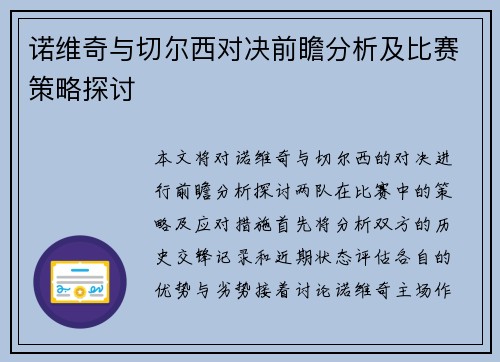 诺维奇与切尔西对决前瞻分析及比赛策略探讨

本文将对诺维奇与切尔西的对决进行前瞻分析探讨两队在比赛中的策略及应对措施首先将分析双方的历史交锋记录和近期状态评估各自的优势与劣势接着讨论诺维奇主场作